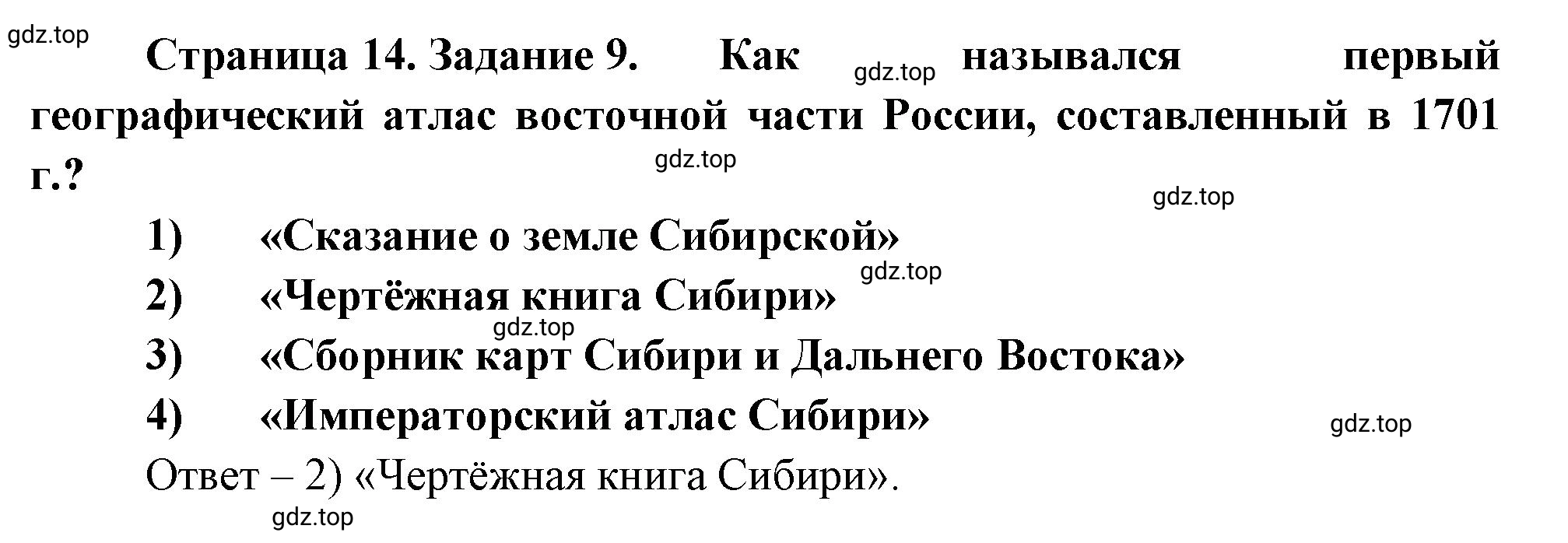 gdz.top

Страница 14. Задание 9. Как gdz.top назывался первый географический атлас восточной части России, составленный в 1701 г.?

gdz.top

gdz.top

1) «Сказание о земле Сибирской»

gdz.top

2) «Чертёжная книга Сибири»

gdz.top

3) «Сборник карт Сибири и Дальнего Востока»

4) «Императорский атлас Сибири»

gdz.top

Ответ – 2) «Чертёжная книга Сибири».

gdz.top